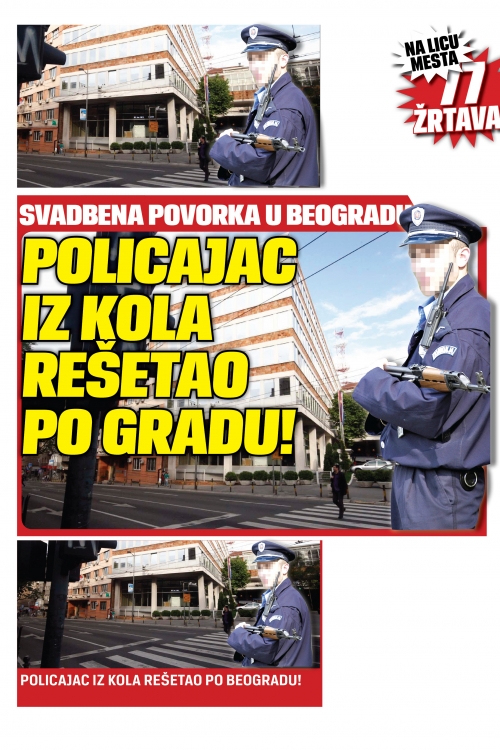 NA LICU MESTA
77
ŽRTAVA

SVADBENA POVORKA U BEOGRADU

POLICAJAC IZ KOLA REŠETAO PO GRADU!

POLICAJAC IZ KOLA REŠETAO PO BEOGRADU!